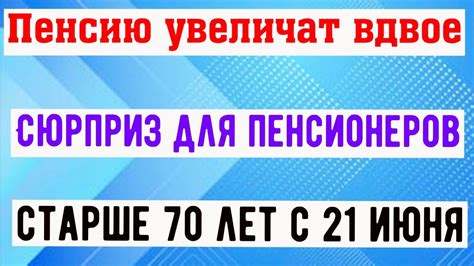 Пенсию увеличат вдвое

СЮРПРИЗ ДЛЯ ПЕНСИОНЕРОВ

СТАРШЕ 70 ЛЕТ С 21 ИЮНЯ